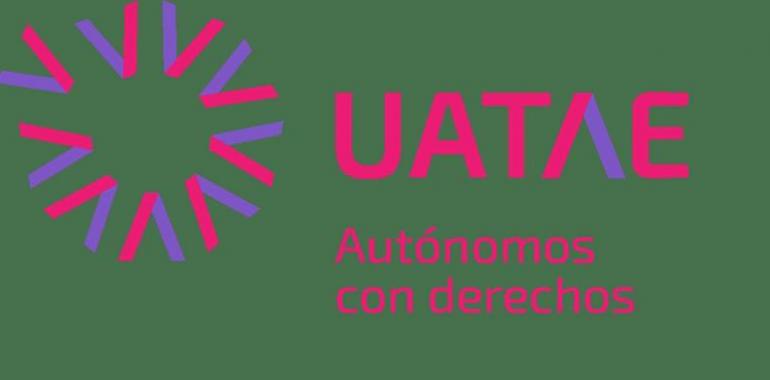 UATAE

Autónomos con derechos